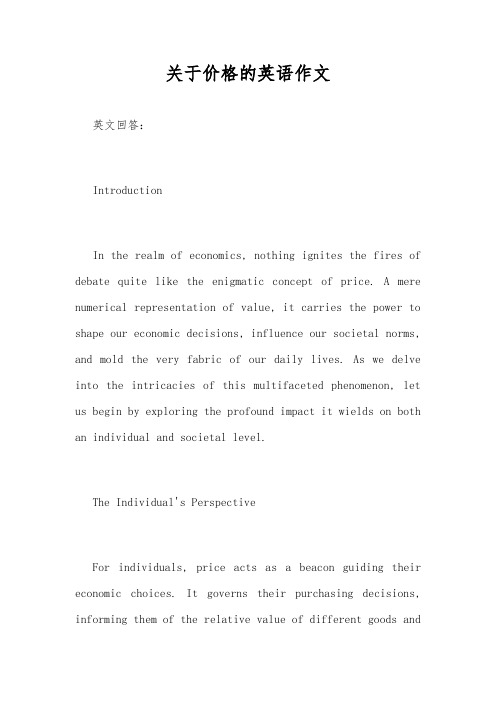 关于价格的英语作文

英文回答：

Introduction

In the realm of economics, nothing ignites the fires of debate quite like the enigmatic concept of price. A mere numerical representation of value, it carries the power to shape our economic decisions, influence our societal norms, and mold the very fabric of our daily lives. As we delve into the intricacies of this multifaceted phenomenon, let us begin by exploring the profound impact it wields on both an individual and societal level.

The Individual's Perspective

For individuals, price acts as a beacon guiding their economic choices. It governs their purchasing decisions, informing them of the relative value of different goods and